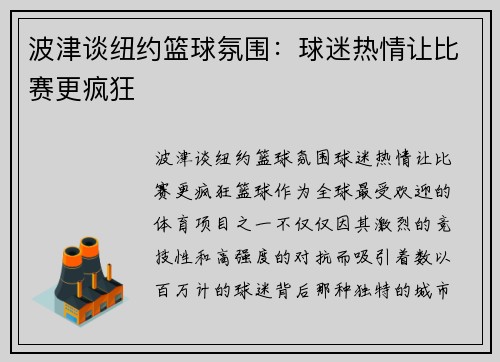 波津谈纽约篮球氛围：球迷热情让比赛更疯狂

波津谈纽约篮球氛围球迷热情让比赛更疯狂篮球作为全球最受欢迎的体育项目之一不仅仅因其激烈的竞技性和高强度的对抗而吸引着数以百万计的球迷背后那种独特的城市